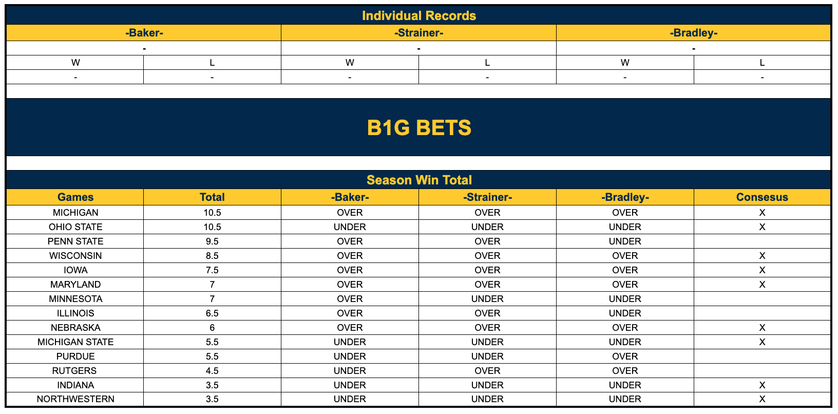 Individual Records

| -Baker- | | -Strainer- | | -Bradley- | |
|---|---|---|---|---|---|
| - | | - | | - | |
| W | L | W | L | W | L |
| - | - | - | - | - | - |

B1G BETS

Season Win Total

| Games | Total | -Baker- | -Strainer- | -Bradley- | Consesus |
|---|---|---|---|---|---|
| MICHIGAN | 10.5 | OVER | OVER | OVER | X |
| OHIO STATE | 10.5 | UNDER | UNDER | UNDER | X |
| PENN STATE | 9.5 | OVER | OVER | UNDER | |
| WISCONSIN | 8.5 | OVER | OVER | OVER | X |
| IOWA | 7.5 | OVER | OVER | OVER | X |
| MARYLAND | 7 | OVER | OVER | OVER | X |
| MINNESOTA | 7 | OVER | UNDER | UNDER | |
| ILLINOIS | 6.5 | OVER | OVER | UNDER | |
| NEBRASKA | 6 | OVER | OVER | OVER | X |
| MICHIGAN STATE | 5.5 | UNDER | UNDER | UNDER | X |
| PURDUE | 5.5 | UNDER | UNDER | OVER | |
| RUTGERS | 4.5 | UNDER | OVER | OVER | |
| INDIANA | 3.5 | UNDER | UNDER | UNDER | X |
| NORTHWESTERN | 3.5 | UNDER | UNDER | UNDER | X |